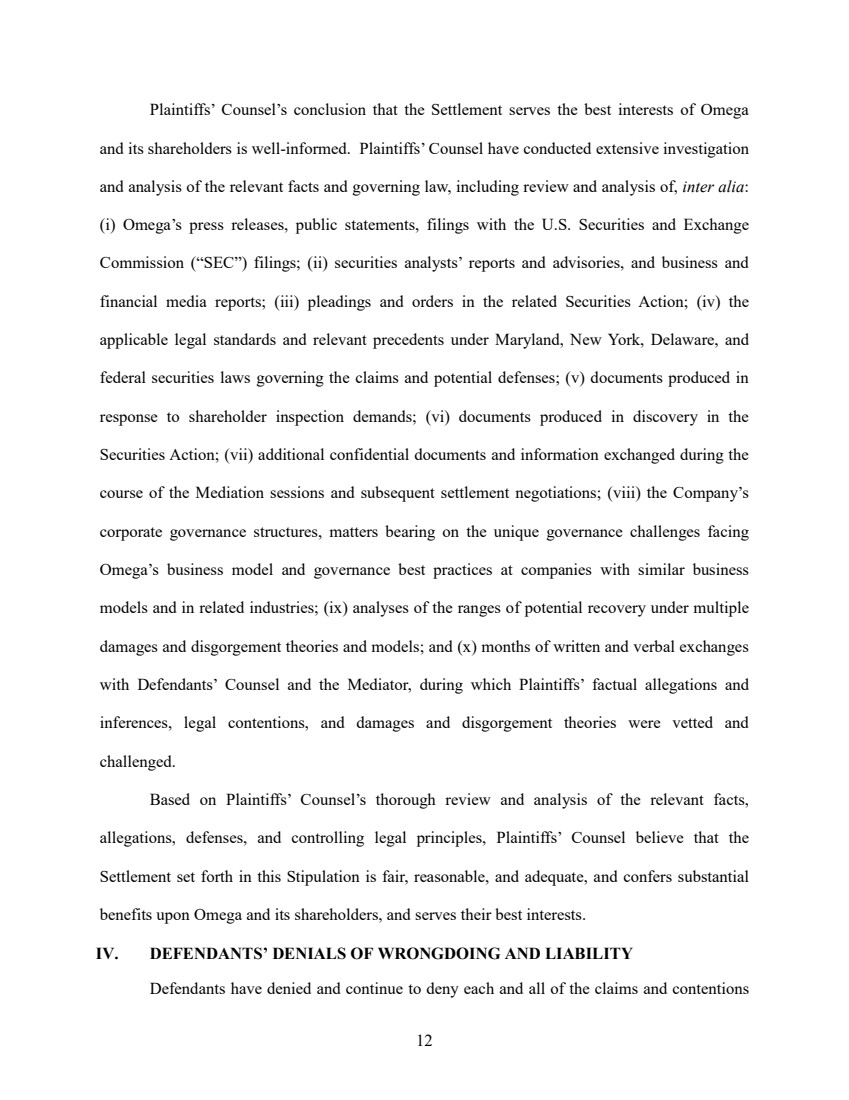 Plaintiffs' Counsel's conclusion that the Settlement serves the best interests of Omega and its shareholders is well-informed. Plaintiffs' Counsel have conducted extensive investigation and analysis of the relevant facts and governing law, including review and analysis of, inter alia: (i) Omega's press releases, public statements, filings with the U.S. Securities and Exchange Commission ("SEC") filings; (ii) securities analysts' reports and advisories, and business and financial media reports; (iii) pleadings and orders in the related Securities Action; (iv) the applicable legal standards and relevant precedents under Maryland, New York, Delaware, and federal securities laws governing the claims and potential defenses; (v) documents produced in response to shareholder inspection demands; (vi) documents produced in discovery in the Securities Action; (vii) additional confidential documents and information exchanged during the course of the Mediation sessions and subsequent settlement negotiations; (viii) the Company's corporate governance structures, matters bearing on the unique governance challenges facing Omega's business model and governance best practices at companies with similar business models and in related industries; (ix) analyses of the ranges of potential recovery under multiple damages and disgorgement theories and models; and (x) months of written and verbal exchanges with Defendants' Counsel and the Mediator, during which Plaintiffs' factual allegations and inferences, legal contentions, and damages and disgorgement theories were vetted and challenged.

Based on Plaintiffs' Counsel's thorough review and analysis of the relevant facts, allegations, defenses, and controlling legal principles, Plaintiffs' Counsel believe that the Settlement set forth in this Stipulation is fair, reasonable, and adequate, and confers substantial benefits upon Omega and its shareholders, and serves their best interests.

IV. DEFENDANTS' DENIALS OF WRONGDOING AND LIABILITY

Defendants have denied and continue to deny each and all of the claims and contentions

12